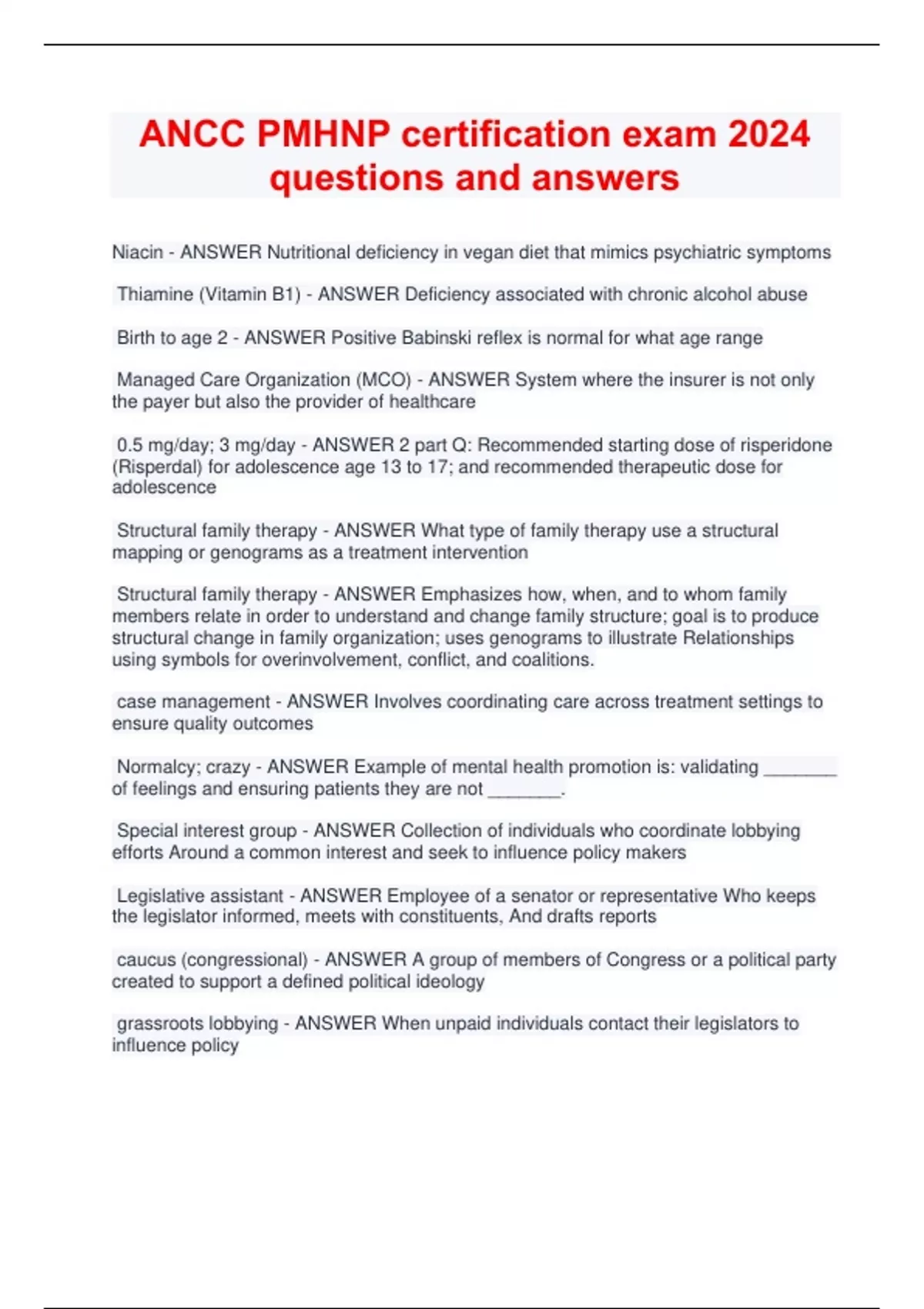 ANCC PMHNP certification exam 2024 questions and answers

Niacin - ANSWER Nutritional deficiency in vegan diet that mimics psychiatric symptoms

Thiamine (Vitamin B1) - ANSWER Deficiency associated with chronic alcohol abuse

Birth to age 2 - ANSWER Positive Babinski reflex is normal for what age range

Managed Care Organization (MCO) - ANSWER System where the insurer is not only the payer but also the provider of healthcare

0.5 mg/day; 3 mg/day - ANSWER 2 part Q: Recommended starting dose of risperidone (Risperdal) for adolescence age 13 to 17; and recommended therapeutic dose for adolescence

Structural family therapy - ANSWER What type of family therapy use a structural mapping or genograms as a treatment intervention

Structural family therapy - ANSWER Emphasizes how, when, and to whom family members relate in order to understand and change family structure; goal is to produce structural change in family organization; uses genograms to illustrate Relationships using symbols for overinvolvement, conflict, and coalitions.

case management - ANSWER Involves coordinating care across treatment settings to ensure quality outcomes

Normalcy; crazy - ANSWER Example of mental health promotion is: validating ________ of feelings and ensuring patients they are not ________.

Special interest group - ANSWER Collection of individuals who coordinate lobbying efforts Around a common interest and seek to influence policy makers

Legislative assistant - ANSWER Employee of a senator or representative Who keeps the legislator informed, meets with constituents, And drafts reports

caucus (congressional) - ANSWER A group of members of Congress or a political party created to support a defined political ideology

grassroots lobbying - ANSWER When unpaid individuals contact their legislators to influence policy